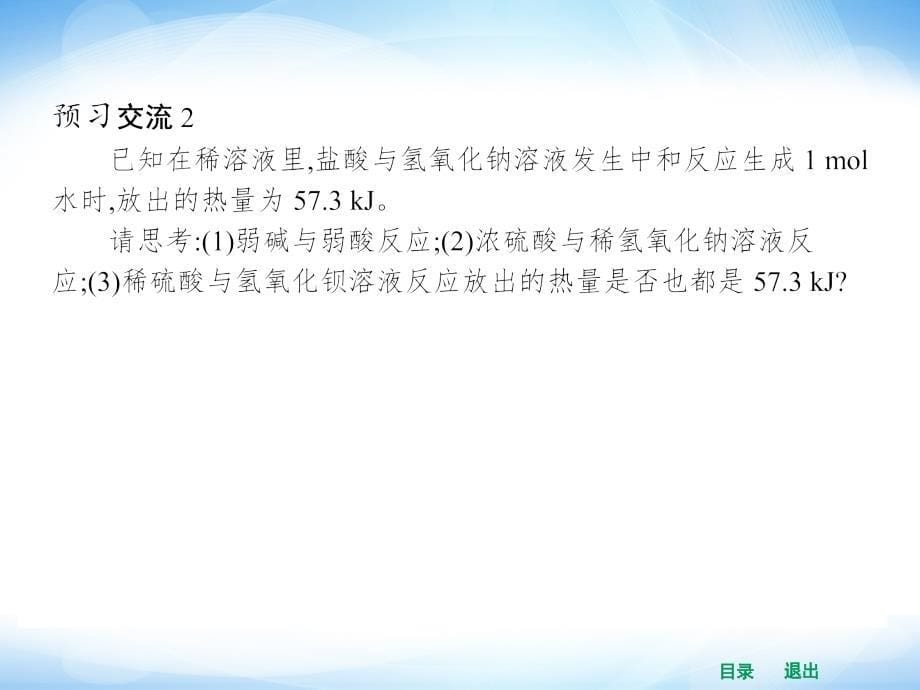 预习交流 2

已知在稀溶液里,盐酸与氢氧化钠溶液发生中和反应生成 1 mol 水时,放出的热量为 57.3 kJ。

请思考:(1)弱碱与弱酸反应;(2)浓硫酸与稀氢氧化钠溶液反应;(3)稀硫酸与氢氧化钡溶液反应放出的热量是否也都是 57.3 kJ?

目录 退出